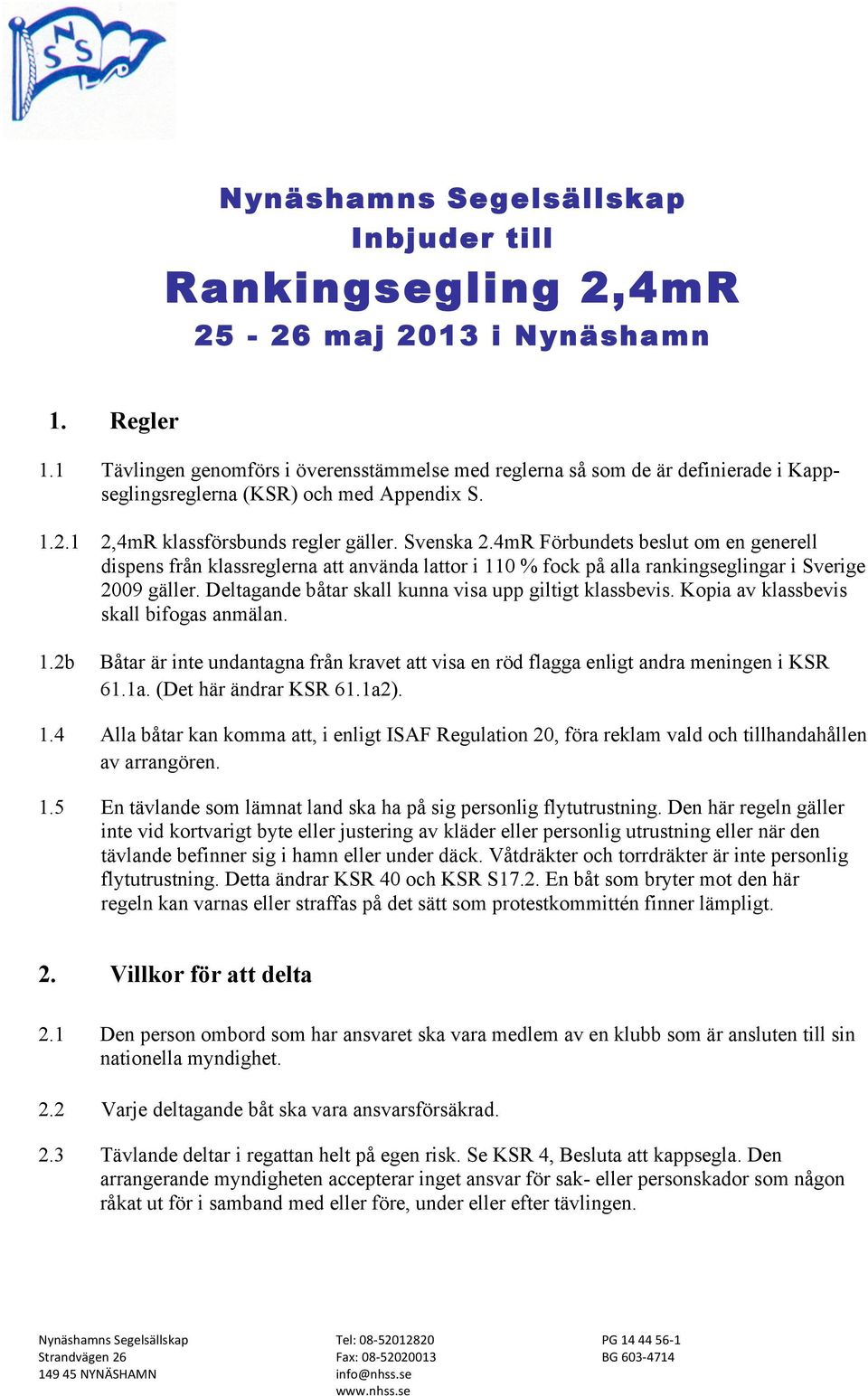 NSS

Nynäshamns Segelsällskap
Inbjuder till
Rankingsegling 2,4mR
25 - 26 maj 2013 i Nynäshamn

1. Regler

1.1 Tävlingen genomförs i överensstämmelse med reglerna så som de är definierade i Kappseglingsreglerna (KSR) och med Appendix S.

1.2.1 2,4mR klassförsbunds regler gäller. Svenska 2.4mR Förbundets beslut om en generell dispens från klassreglerna att använda lattor i 110 % fock på alla rankingseglingar i Sverige 2009 gäller. Deltagande båtar skall kunna visa upp giltigt klassbevis. Kopia av klassbevis skall bifogas anmälan.

1.2b Båtar är inte undantagna från kravet att visa en röd flagga enligt andra meningen i KSR 61.1a. (Det här ändrar KSR 61.1a2).

1.4 Alla båtar kan komma att, i enligt ISAF Regulation 20, föra reklam vald och tillhandahållen av arrangören.

1.5 En tävlande som lämnat land ska ha på sig personlig flytutrustning. Den här regeln gäller inte vid kortvarigt byte eller justering av kläder eller personlig utrustning eller när den tävlande befinner sig i hamn eller under däck. Våtdräkter och torrdräkter är inte personlig flytutrustning. Detta ändrar KSR 40 och KSR S17.2. En båt som bryter mot den här regeln kan varnas eller straffas på det sätt som protestkommittén finner lämpligt.

2. Villkor för att delta

2.1 Den person ombord som har ansvaret ska vara medlem av en klubb som är ansluten till sin nationella myndighet.

2.2 Varje deltagande båt ska vara ansvarsförsäkrad.

2.3 Tävlande deltar i regattan helt på egen risk. Se KSR 4, Besluta att kappsegla. Den arrangerande myndigheten accepterar inget ansvar för sak- eller personskador som någon råkat ut för i samband med eller före, under eller efter tävlingen.

Nynäshamns Segelsällskap
Strandvägen 26
149 45 NYNÄSHAMN

Tel: 08-52012820
Fax: 08-52020013
info@nhss.se
www.nhss.se

PG 14 44 56-1
BG 603-4714